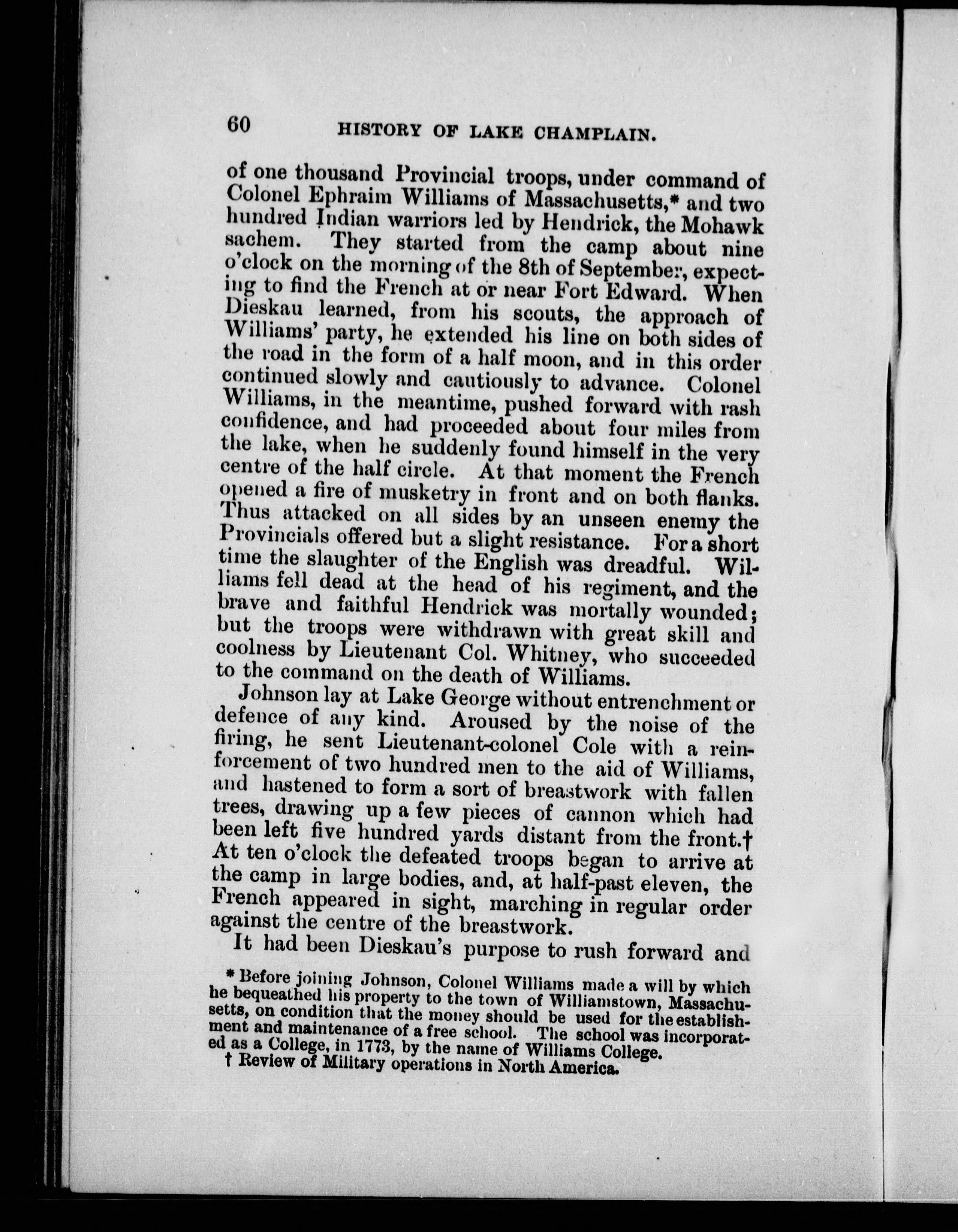 60 HISTORY OF LAKE CHAMPLAIN.

of one thousand Provincial troops, under command of Colonel Ephraim Williams of Massachusetts,* and two hundred Indian warriors led by Hendrick, the Mohawk sachem. They started from the camp about nine o'clock on the morning of the 8th of September, expecting to find the French at or near Fort Edward. When Dieskau learned, from his scouts, the approach of Williams' party, he extended his line on both sides of the road in the form of a half moon, and in this order continued slowly and cautiously to advance. Colonel Williams, in the meantime, pushed forward with rash confidence, and had proceeded about four miles from the lake, when he suddenly found himself in the very centre of the half circle. At that moment the French opened a fire of musketry in front and on both flanks. Thus attacked on all sides by an unseen enemy the Provincials offered but a slight resistance. For a short time the slaughter of the English was dreadful. Williams fell dead at the head of his regiment, and the brave and faithful Hendrick was mortally wounded; but the troops were withdrawn with great skill and coolness by Lieutenant Col. Whitney, who succeeded to the command on the death of Williams.

Johnson lay at Lake George without entrenchment or defence of any kind. Aroused by the noise of the firing, he sent Lieutenant-colonel Cole with a reinforcement of two hundred men to the aid of Williams, and hastened to form a sort of breastwork with fallen trees, drawing up a few pieces of cannon which had been left five hundred yards distant from the front.† At ten o'clock the defeated troops began to arrive at the camp in large bodies, and, at half-past eleven, the French appeared in sight, marching in regular order against the centre of the breastwork.

It had been Dieskau's purpose to rush forward and

* Before joining Johnson, Colonel Williams made a will by which he bequeathed his property to the town of Williamstown, Massachusetts, on condition that the money should be used for the establishment and maintenance of a free school. The school was incorporated as a College, in 1773, by the name of Williams College.

† Review of Military operations in North America.